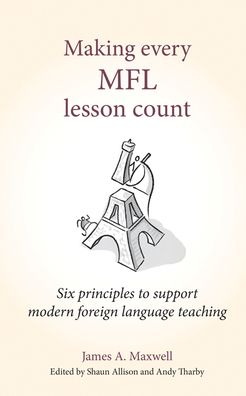 Making every
MFL
lesson count

Six principles to support modern foreign language teaching

James A. Maxwell
Edited by Shaun Allison and Andy Tharby